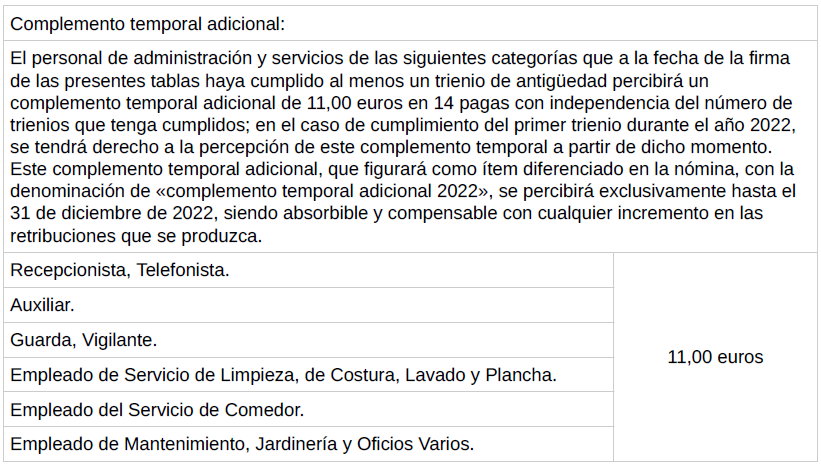 | Complemento temporal adicional: | |
|---|---|
| El personal de administración y servicios de las siguientes categorías que a la fecha de la firma de las presentes tablas haya cumplido al menos un trienio de antigüedad percibirá un complemento temporal adicional de 11,00 euros en 14 pagas con independencia del número de trienios que tenga cumplidos; en el caso de cumplimiento del primer trienio durante el año 2022, se tendrá derecho a la percepción de este complemento temporal a partir de dicho momento. Este complemento temporal adicional, que figurará como ítem diferenciado en la nómina, con la denominación de «complemento temporal adicional 2022», se percibirá exclusivamente hasta el 31 de diciembre de 2022, siendo absorbible y compensable con cualquier incremento en las retribuciones que se produzca. | |
| Recepcionista, Telefonista. | 11,00 euros |
| Auxiliar. | |
| Guarda, Vigilante. | |
| Empleado de Servicio de Limpieza, de Costura, Lavado y Plancha. | |
| Empleado del Servicio de Comedor. | |
| Empleado de Mantenimiento, Jardinería y Oficios Varios. | |